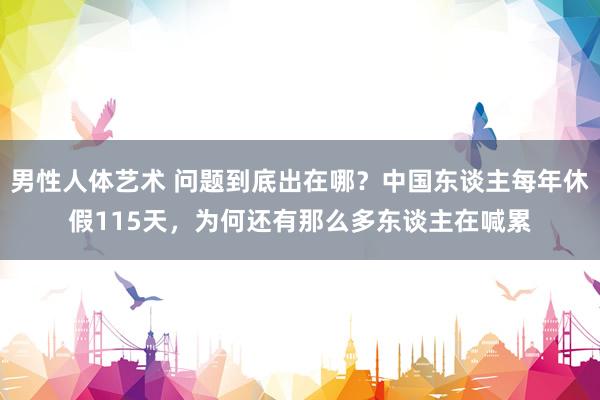 男性人体艺术 问题到底出在哪？中国东谈主每年休假115天，为何还有那么多东谈主在喊累